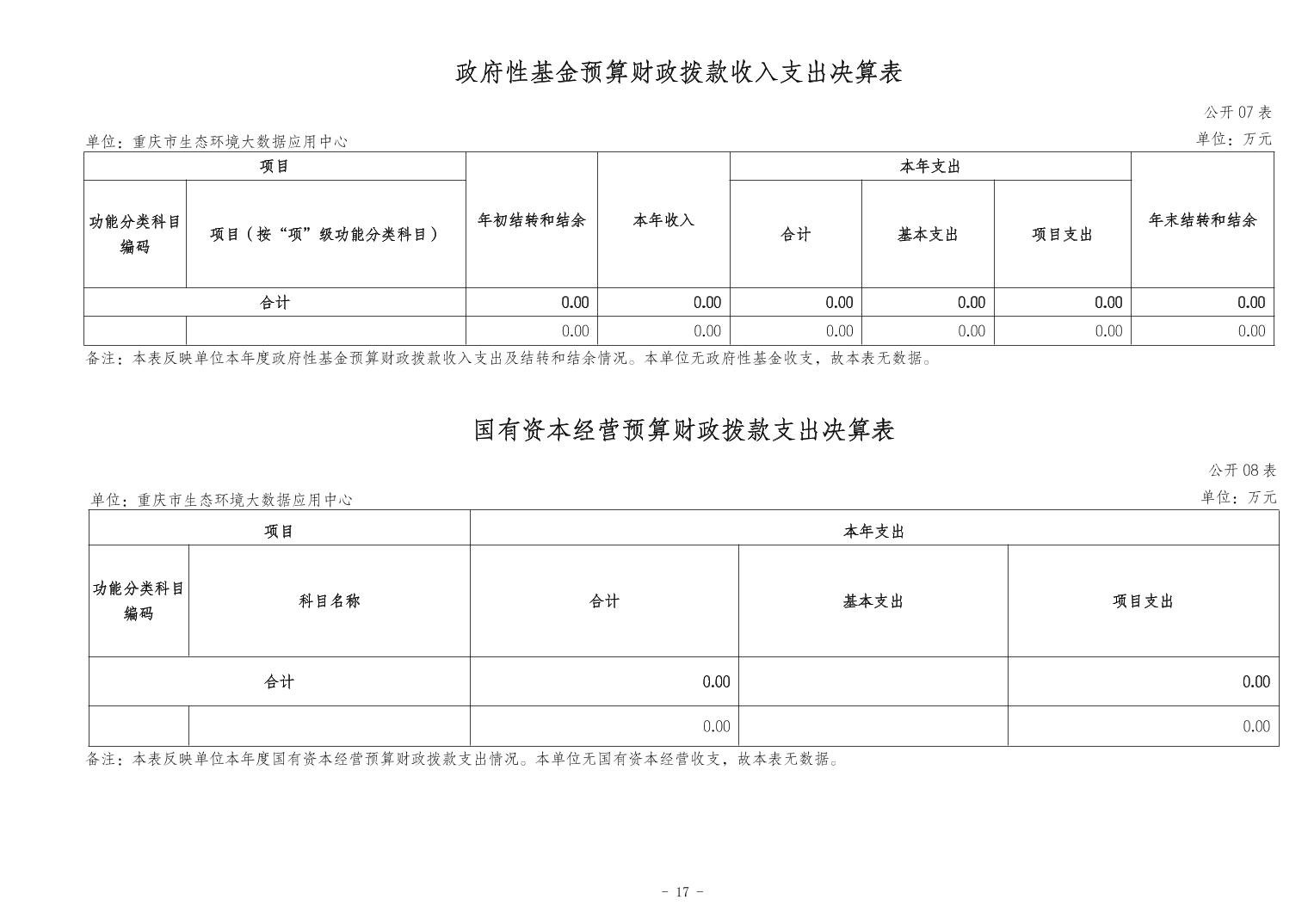 政府性基金预算财政拨款收入支出决算表

公开 07 表

单位：重庆市生态环境大数据应用中心

单位：万元

| 项目 | | 年初结转和结余 | 本年收入 | 本年支出 | | | 年末结转和结余 |
|---|---|---|---|---|---|---|---|
| 功能分类科目编码 | 项目（按“项”级功能分类科目） | | | 合计 | 基本支出 | 项目支出 | |
| 合计 | | 0.00 | 0.00 | 0.00 | 0.00 | 0.00 | 0.00 |
| | | 0.00 | 0.00 | 0.00 | 0.00 | 0.00 | 0.00 |

备注：本表反映单位本年度政府性基金预算财政拨款收入支出及结转和结余情况。本单位无政府性基金收支，故本表无数据。

国有资本经营预算财政拨款支出决算表

公开 08 表

单位：重庆市生态环境大数据应用中心

单位：万元

| 项目 | | 本年支出 | | |
|---|---|---|---|---|
| 功能分类科目编码 | 科目名称 | 合计 | 基本支出 | 项目支出 |
| 合计 | | 0.00 | | 0.00 |
| | | 0.00 | | 0.00 |

备注：本表反映单位本年度国有资本经营预算财政拨款支出情况。本单位无国有资本经营收支，故本表无数据。

- 17 -